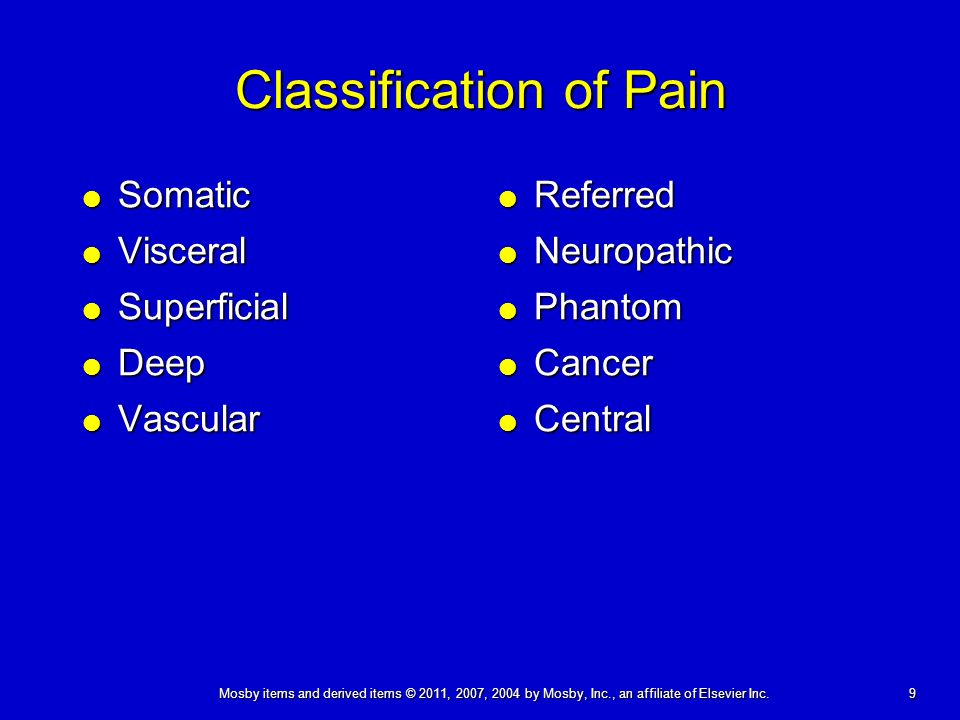 Classification of Pain

- Somatic
- Visceral
- Superficial
- Deep
- Vascular

- Referred
- Neuropathic
- Phantom
- Cancer
- Central

Mosby items and derived items © 2011, 2007, 2004 by Mosby, Inc., an affiliate of Elsevier Inc.

9